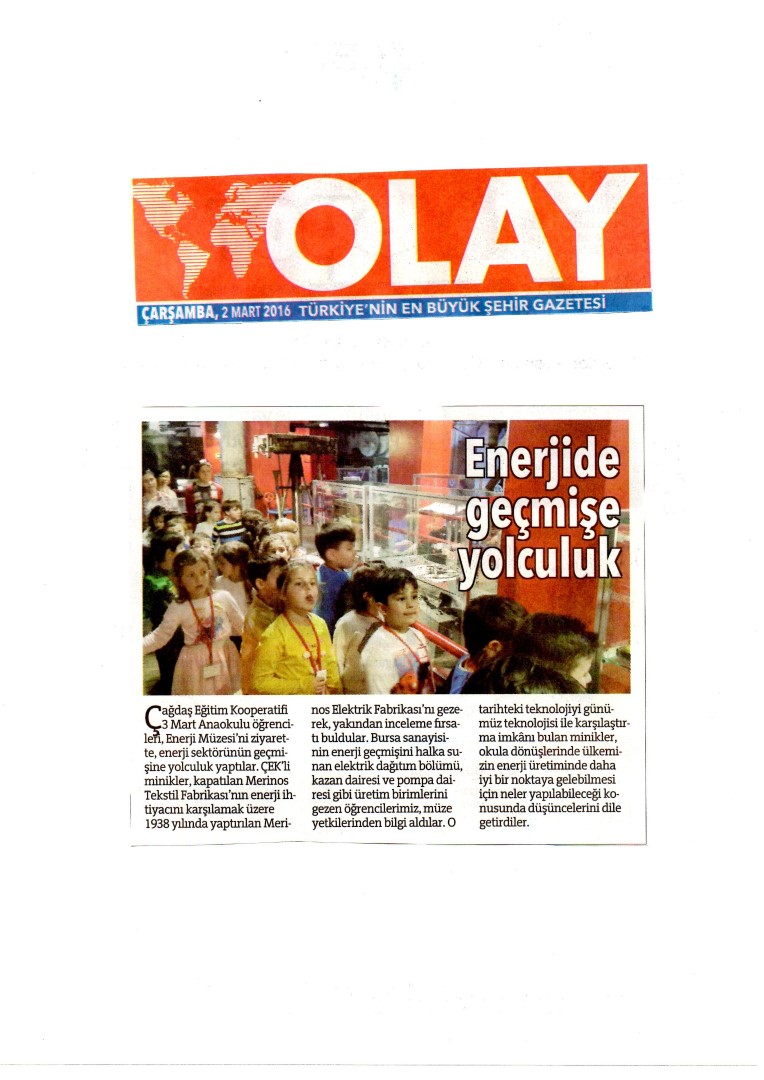 OLAY

ÇARŞAMBA, 2 MART 2016 TÜRKİYE'NİN EN BÜYÜK ŞEHİR GAZETESİ

Enerjide geçmişe yolculuk

Çağdaş Eğitim Kooperatifi 3 Mart Anaokulu öğrencileri, Enerji Müzesi'ni ziyarette, enerji sektörünün geçmişine yolculuk yaptılar. ÇEK'li minikler, kapatılan Merinos Tekstil Fabrikası'nın enerji ihtiyacını karşılamak üzere 1938 yılında yaptırılan Merinos Elektrik Fabrikası'nı gezerek, yakından inceleme fırsatı buldular. Bursa sanayisinin enerji geçmişini halka sunan elektrik dağıtım bölümü, kazan dairesi ve pompa dairesi gibi üretim birimlerini gezen öğrencilerimiz, müze yetkilerinden bilgi aldılar. O tarihteki teknolojiyi günümüz teknolojisi ile karşılaştırma imkânı bulan minikler, okula dönüşlerinde ülkemizin enerji üretiminde daha iyi bir noktaya gelebilmesi için neler yapılabileceği konusunda düşüncelerini dile getirdiler.